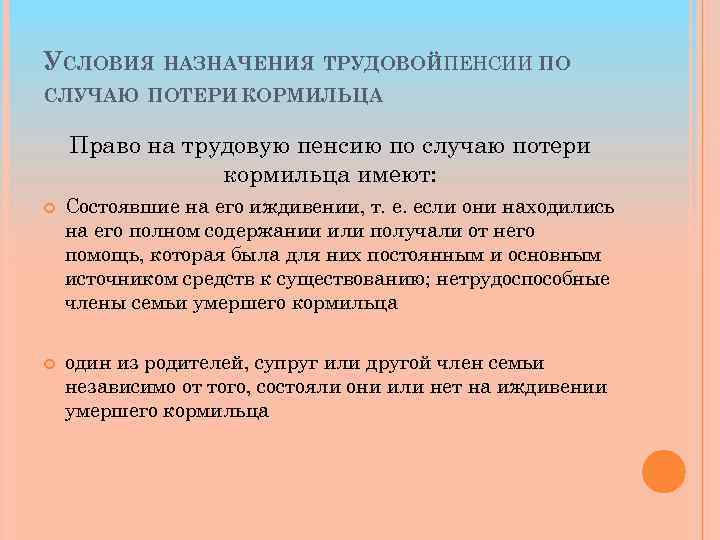 Условия назначения трудовойпенсии по случаю потерикормильца

Право на трудовую пенсию по случаю потери кормильца имеют:

• Состоявшие на его иждивении, т. е. если они находились на его полном содержании или получали от него помощь, которая была для них постоянным и основным источником средств к существованию; нетрудоспособные члены семьи умершего кормильца

• один из родителей, супруг или другой член семьи независимо от того, состояли они или нет на иждивении умершего кормильца